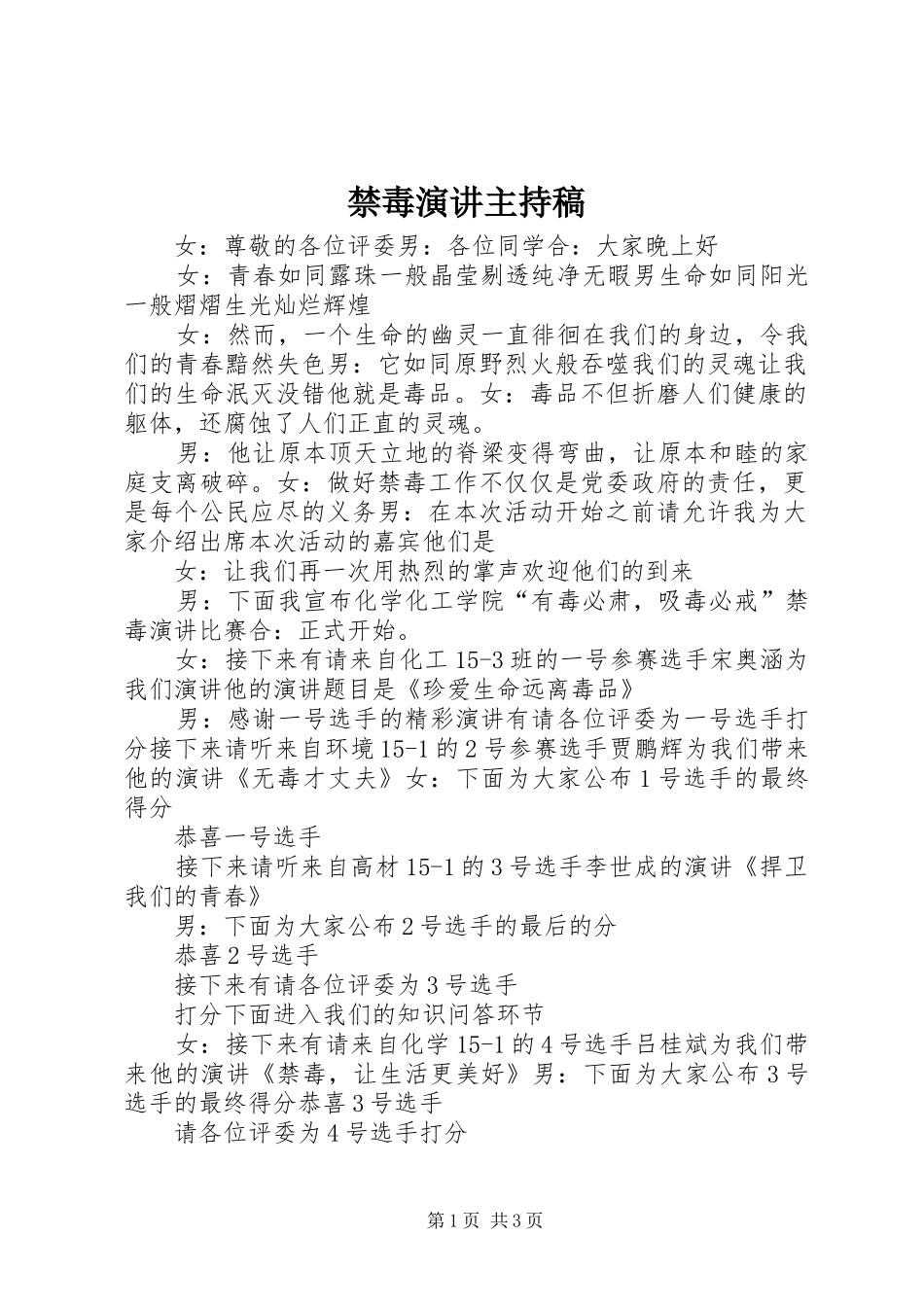 禁毒演讲主持稿

女：尊敬的各位评委男：各位同学合：大家晚上好

女：青春如同露珠一般晶莹剔透纯净无暇男生命如同阳光一般熠熠生光灿烂辉煌

女：然而，一个生命的幽灵一直徘徊在我们的身边，令我们的青春黯然失色男：它如同原野烈火般吞噬我们的灵魂让我们的生命泯灭没错他就是毒品。女：毒品不但折磨人们健康的躯体，还腐蚀了人们正直的灵魂。

男：他让原本顶天立地的脊梁变得弯曲，让原本和睦的家庭支离破碎。女：做好禁毒工作不仅仅是党委政府的责任，更是每个公民应尽的义务男：在本次活动开始之前请允许我为大家介绍出席本次活动的嘉宾他们是

女：让我们再一次用热烈的掌声欢迎他们的到来

男：下面我宣布化学化工学院“有毒必肃，吸毒必戒”禁毒演讲比赛合：正式开始。

女：接下来有请来自化工 15-3 班的一号参赛选手宋奥涵为我们演讲他的演讲题目是《珍爱生命远离毒品》

男：感谢一号选手的精彩演讲有请各位评委为一号选手打分接下来请听来自环境 15-1 的 2 号参赛选手贾鹏辉为我们带来他的演讲《无毒才丈夫》女：下面为大家公布 1 号选手的最终得分

恭喜一号选手

接下来请听来自高材 15-1 的 3 号选手李世成的演讲《捍卫我们的青春》

男：下面为大家公布 2 号选手的最后的分

恭喜 2 号选手

接下来有请各位评委为 3 号选手

打分下面进入我们的知识问答环节

女：接下来有请来自化学 15-1 的 4 号选手吕桂斌为我们带来他的演讲《禁毒，让生活更美好》男：下面为大家公布 3 号选手的最终得分恭喜 3 号选手

请各位评委为 4 号选手打分

第 1 页 共 3 页